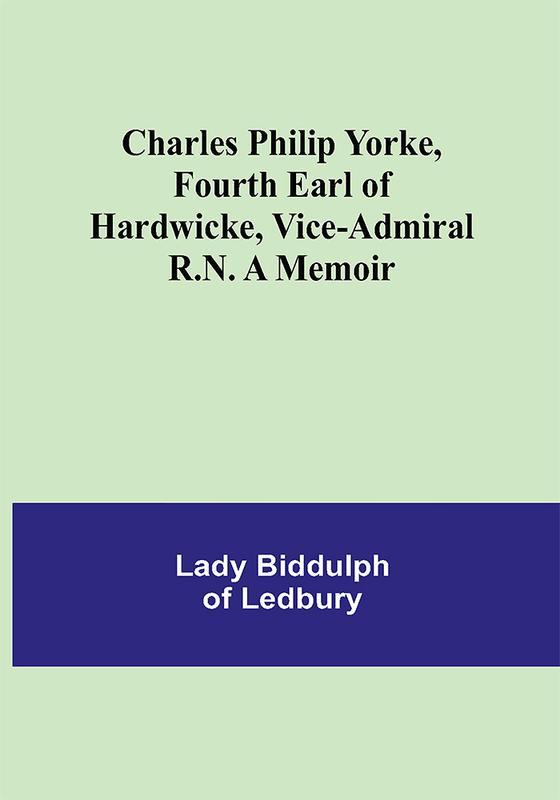 Charles Philip Yorke,
Fourth Earl of
Hardwicke, Vice-Admiral
R.N. A Memoir

Lady Biddulph
of Ledbury